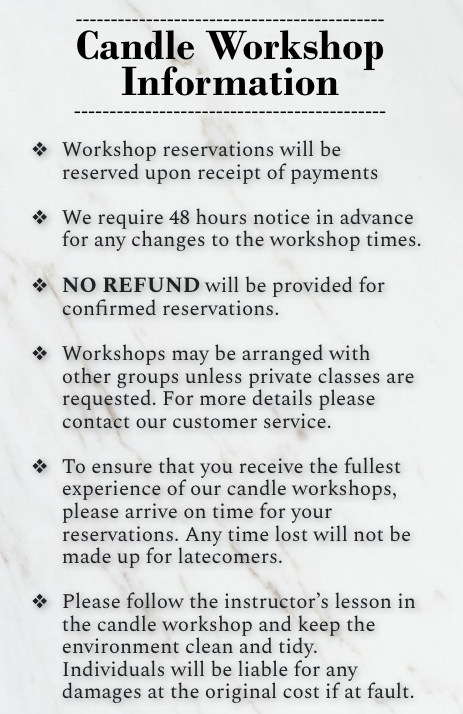 Candle Workshop Information

❖ Workshop reservations will be reserved upon receipt of payments

❖ We require 48 hours notice in advance for any changes to the workshop times.

❖ NO REFUND will be provided for confirmed reservations.

❖ Workshops may be arranged with other groups unless private classes are requested. For more details please contact our customer service.

❖ To ensure that you receive the fullest experience of our candle workshops, please arrive on time for your reservations. Any time lost will not be made up for latecomers.

❖ Please follow the instructor's lesson in the candle workshop and keep the environment clean and tidy. Individuals will be liable for any damages at the original cost if at fault.